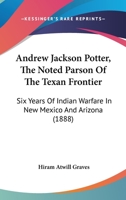 —KESSINGER'S RARE REPRINTS—

Andrew Jackson Potter, The Noted Parson Of The Texan Frontier

Six Years Of Indian Warfare In New Mexico And Arizona (1888)

Hiram Atwill Graves